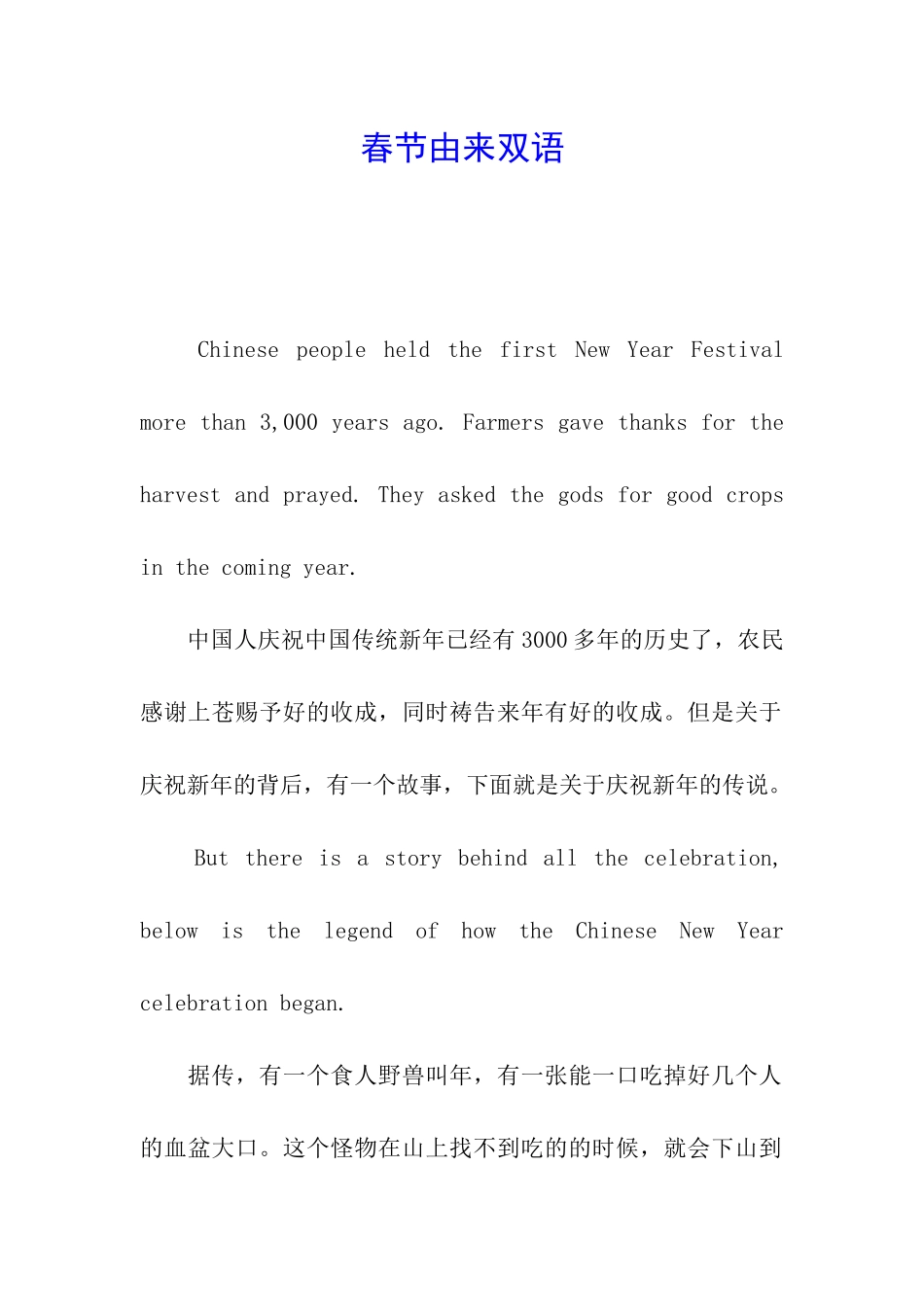 春节由来双语

Chinese people held the first New Year Festival more than 3,000 years ago. Farmers gave thanks for the harvest and prayed. They asked the gods for good crops in the coming year.

中国人庆祝中国传统新年已经有3000多年的历史了，农民感谢上苍赐予好的收成，同时祷告来年有好的收成。但是关于庆祝新年的背后，有一个故事，下面就是关于庆祝新年的传说。

But there is a story behind all the celebration, below is the legend of how the Chinese New Year celebration began.

据传，有一个食人野兽叫年，有一张能一口吃掉好几个人的血盆大口。这个怪物在山上找不到吃的的时候，就会下山到